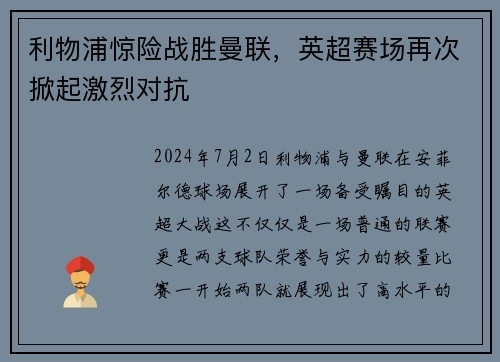 利物浦惊险战胜曼联，英超赛场再次掀起激烈对抗

2024年7月2日利物浦与曼联在安菲尔德球场展开了一场备受瞩目的英超大战这不仅仅是一场普通的联赛更是两支球队荣誉与实力的较量比赛一开始两队就展现出了高水平的